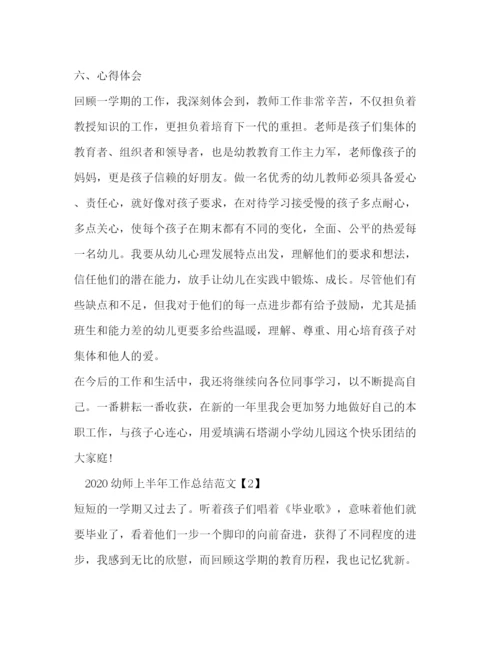 六、心得体会

回顾一学期的工作，我深刻体会到，教师工作非常辛苦，不仅担负着教授知识的工作，更担负着培育下一代的重担。老师是孩子们集体的教育者、组织者和领导者，也是幼教教育工作主力军，老师像孩子的妈妈，更是孩子信赖的好朋友。做一名优秀的幼儿教师必须具备爱心、责任心，就好像对孩子要求，在对待学习接受慢的孩子多点耐心，多点关心，使每个孩子在期末都有不同的变化，全面、公平的热爱每一名幼儿。我要从幼儿心理发展特点出发，理解他们的要求和想法，信任他们的潜在能力，放手让幼儿在实践中锻炼、成长。尽管他们有些缺点和不足，但我对于他们的每一点进步都有给予鼓励，尤其是插班生和能力差的幼儿更要多给些温暖，理解、尊重、用心培育孩子对集体和他人的爱。

在今后的工作和生活中，我还将继续向各位同事学习，以不断提高自己。一番耕耘一番收获，在新的一年里我会更加努力地做好自己的本职工作，与孩子心连心，用爱填满石塔湖小学幼儿园这个快乐团结的大家庭！

2020幼师上半年工作总结范文【2】

短短的一学期又过去了。听着孩子们唱着《毕业歌》，意味着他们就要毕业了，看着他们一步一个脚印的向前奋进，获得了不同程度的进步，我感到无比的欣慰，而回顾这学期的教育历程，我也记忆犹新。